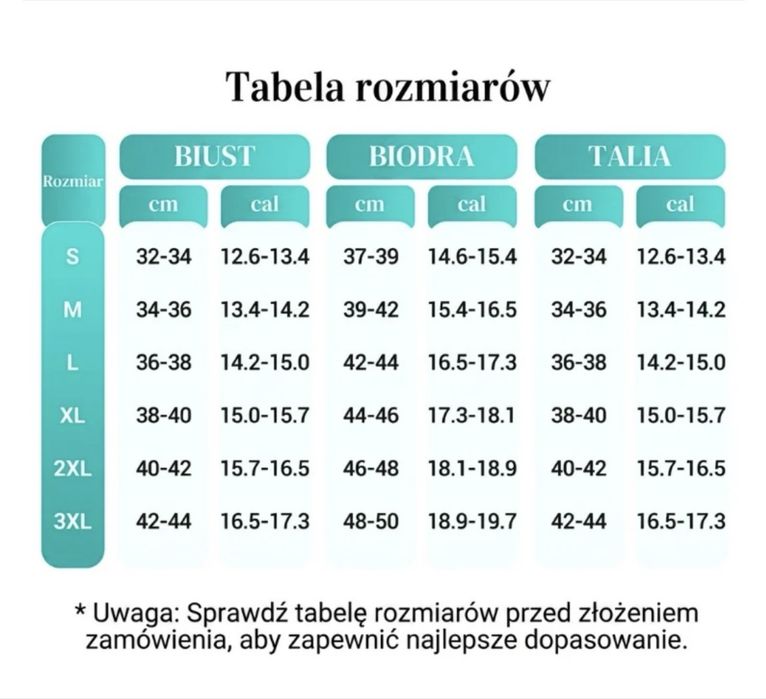 Tabela rozmiarów

| Rozmiar | BIUST cm | BIUST cal | BIODRA cm | BIODRA cal | TALIA cm | TALIA cal |
|---|---|---|---|---|---|---|
| S | 32-34 | 12.6-13.4 | 37-39 | 14.6-15.4 | 32-34 | 12.6-13.4 |
| M | 34-36 | 13.4-14.2 | 39-42 | 15.4-16.5 | 34-36 | 13.4-14.2 |
| L | 36-38 | 14.2-15.0 | 42-44 | 16.5-17.3 | 36-38 | 14.2-15.0 |
| XL | 38-40 | 15.0-15.7 | 44-46 | 17.3-18.1 | 38-40 | 15.0-15.7 |
| 2XL | 40-42 | 15.7-16.5 | 46-48 | 18.1-18.9 | 40-42 | 15.7-16.5 |
| 3XL | 42-44 | 16.5-17.3 | 48-50 | 18.9-19.7 | 42-44 | 16.5-17.3 |

* Uwaga: Sprawdź tabelę rozmiarów przed złożeniem zamówienia, aby zapewnić najlepsze dopasowanie.